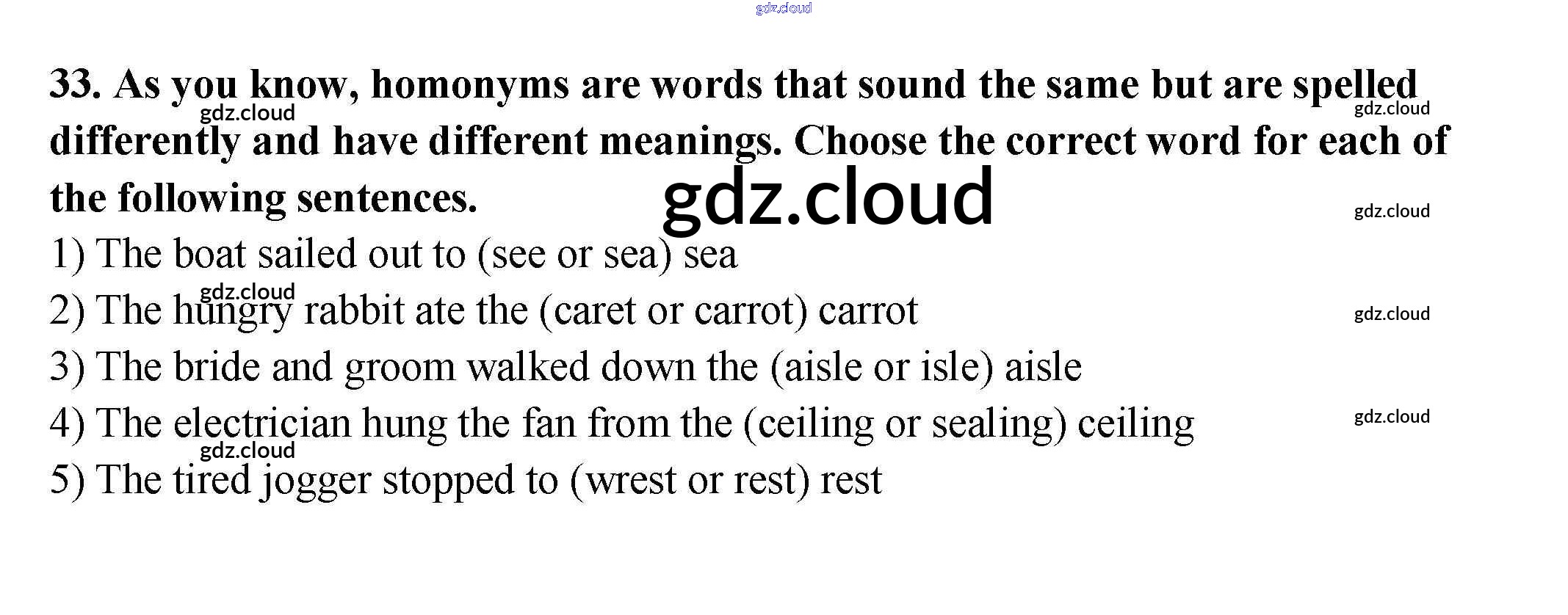 33. As you know, homonyms are words that sound the same but are spelled differently and have different meanings. Choose the correct word for each of the following sentences.

1) The boat sailed out to (see or sea) sea

2) The hungry rabbit ate the (caret or carrot) carrot

3) The bride and groom walked down the (aisle or isle) aisle

4) The electrician hung the fan from the (ceiling or sealing) ceiling

5) The tired jogger stopped to (wrest or rest) rest

gdz.cloud